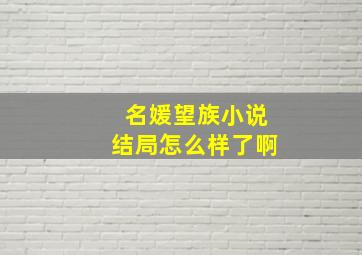 名媛望族小说
结局怎么样了啊